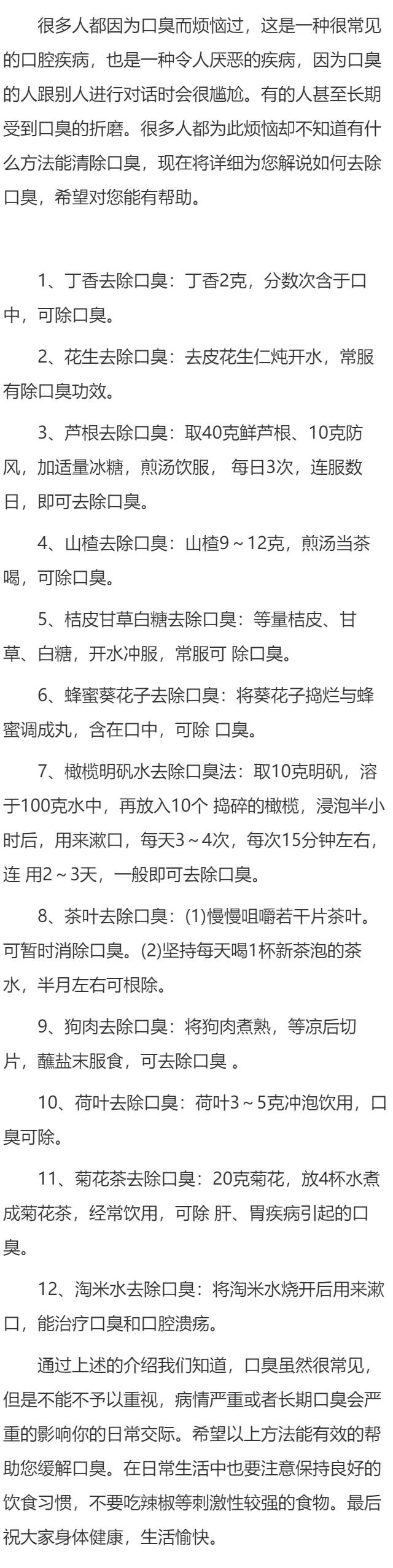 很多人都因为口臭而烦恼过，这是一种很常见的口腔疾病，也是一种令人厌恶的疾病，因为口臭的人跟别人进行对话时会很尴尬。有的人甚至长期受到口臭的折磨。很多人都为此烦恼却不知道有什么方法能清除口臭，现在将详细为您解说如何去除口臭，希望对您能有帮助。

1、丁香去除口臭：丁香2克，分数次含于口中，可除口臭。

2、花生去除口臭：去皮花生仁炖开水，常服有除口臭功效。

3、芦根去除口臭：取40克鲜芦根、10克防风，加适量冰糖，煎汤饮服， 每日3次，连服数日，即可去除口臭。

4、山楂去除口臭：山楂9～12克，煎汤当茶喝，可除口臭。

5、桔皮甘草白糖去除口臭：等量桔皮、甘草、白糖，开水冲服，常服可 除口臭。

6、蜂蜜葵花子去除口臭：将葵花子捣烂与蜂蜜调成丸，含在口中，可除 口臭。

7、橄榄明矾水去除口臭法：取10克明矾，溶于100克水中，再放入10个 捣碎的橄榄，浸泡半小时后，用来漱口，每天3～4次，每次15分钟左右，连 用2～3天，一般即可去除口臭。

8、茶叶去除口臭：(1)慢慢咀嚼若干片茶叶。可暂时消除口臭。(2)坚持每天喝1杯新茶泡的茶水，半月左右可根除。

9、狗肉去除口臭：将狗肉煮熟，等凉后切片，蘸盐末服食，可去除口臭 。

10、荷叶去除口臭：荷叶3～5克冲泡饮用，口臭可除。

11、菊花茶去除口臭：20克菊花，放4杯水煮成菊花茶，经常饮用，可除 肝、胃疾病引起的口臭。

12、淘米水去除口臭：将淘米水烧开后用来漱口，能治疗口臭和口腔溃疡。

通过上述的介绍我们知道，口臭虽然很常见，但是不能不予以重视，病情严重或者长期口臭会严重的影响你的日常交际。希望以上方法能有效的帮助您缓解口臭。在日常生活中也要注意保持良好的饮食习惯，不要吃辣椒等刺激性较强的食物。最后祝大家身体健康，生活愉快。